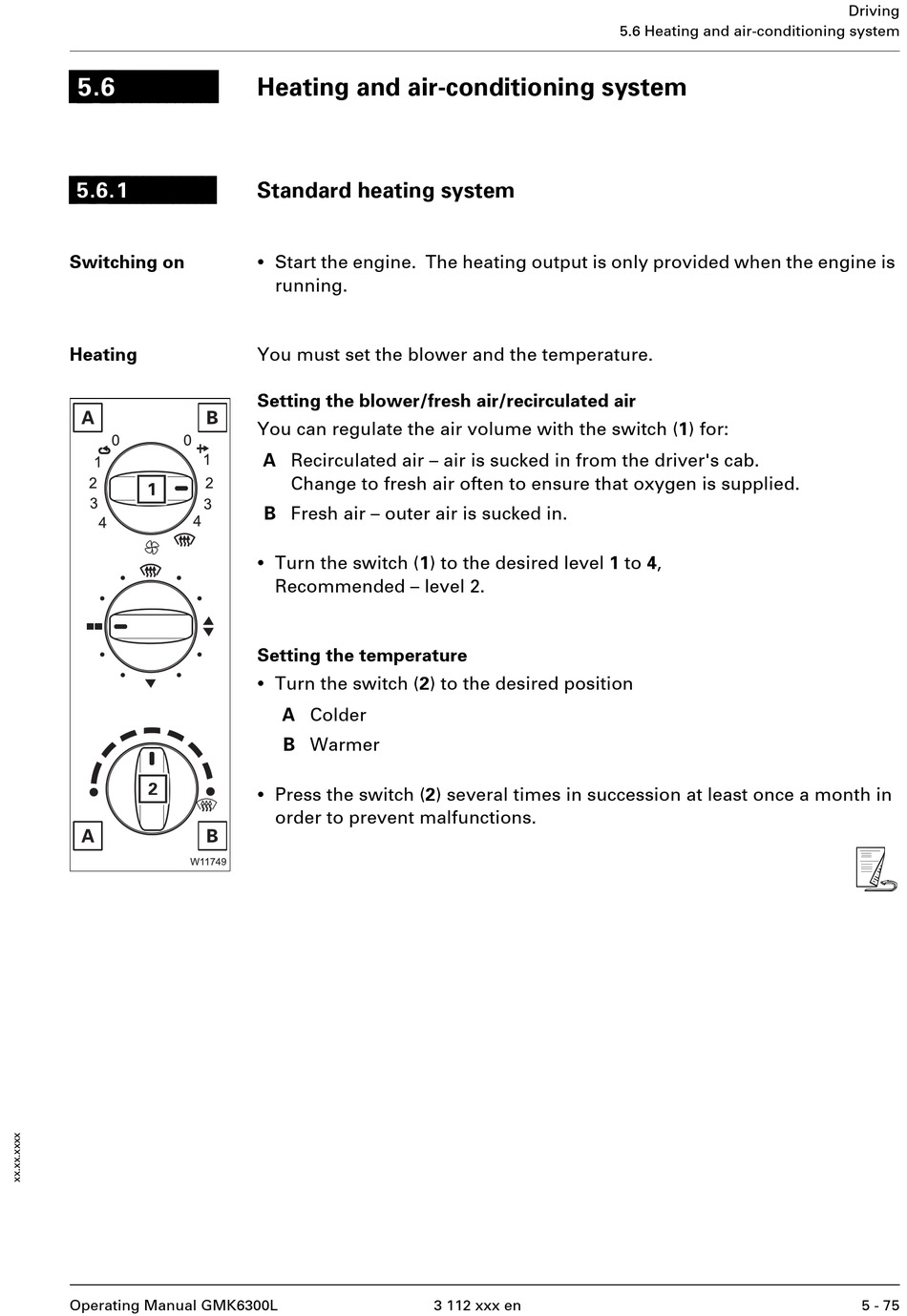 Driving
5.6 Heating and air-conditioning system

5.6 Heating and air-conditioning system

5.6.1 Standard heating system

Switching on

• Start the engine. The heating output is only provided when the engine is running.

Heating

You must set the blower and the temperature.

A B
0 0
1 1
2 2
3 3
4 4
1
2
A B
W11749

Setting the blower/fresh air/recirculated air
You can regulate the air volume with the switch (1) for:
A Recirculated air – air is sucked in from the driver's cab. Change to fresh air often to ensure that oxygen is supplied.
B Fresh air – outer air is sucked in.

• Turn the switch (1) to the desired level 1 to 4, Recommended – level 2.

Setting the temperature
• Turn the switch (2) to the desired position
A Colder
B Warmer

• Press the switch (2) several times in succession at least once a month in order to prevent malfunctions.

xx.xx.xxxx

Operating Manual GMK6300L 3 112 xxx en 5 - 75